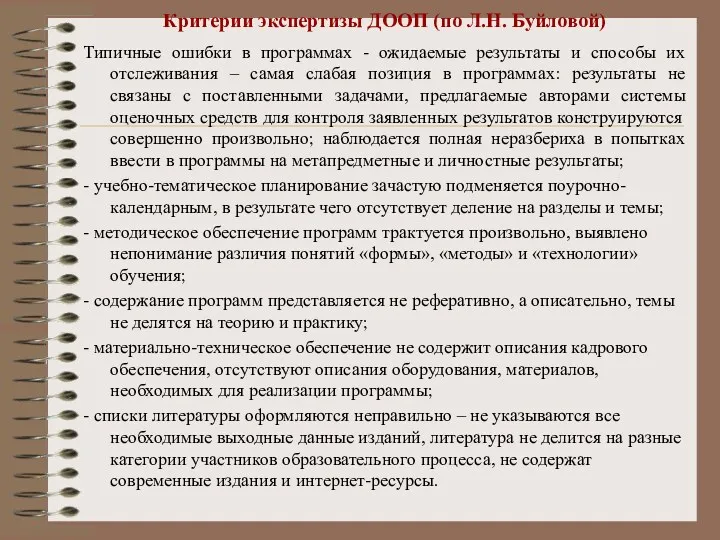 Критерии экспертизы ДООП (по Л.Н. Буйловой)

Типичные ошибки в программах - ожидаемые результаты и способы их отслеживания – самая слабая позиция в программах: результаты не связаны с поставленными задачами, предлагаемые авторами системы оценочных средств для контроля заявленных результатов конструируются совершенно произвольно; наблюдается полная неразбериха в попытках ввести в программы на метапредметные и личностные результаты;

- учебно-тематическое планирование зачастую подменяется поурочно-календарным, в результате чего отсутствует деление на разделы и темы;

- методическое обеспечение программ трактуется произвольно, выявлено непонимание различия понятий «формы», «методы» и «технологии» обучения;

- содержание программ представляется не реферативно, а описательно, темы не делятся на теорию и практику;

- материально-техническое обеспечение не содержит описания кадрового обеспечения, отсутствуют описания оборудования, материалов, необходимых для реализации программы;

- списки литературы оформляются неправильно – не указываются все необходимые выходные данные изданий, литература не делится на разные категории участников образовательного процесса, не содержат современные издания и интернет-ресурсы.